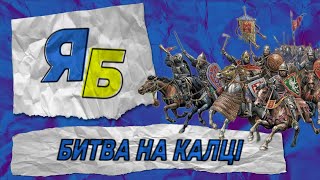 ЯБ

БИТВА НА КАЛЦІ